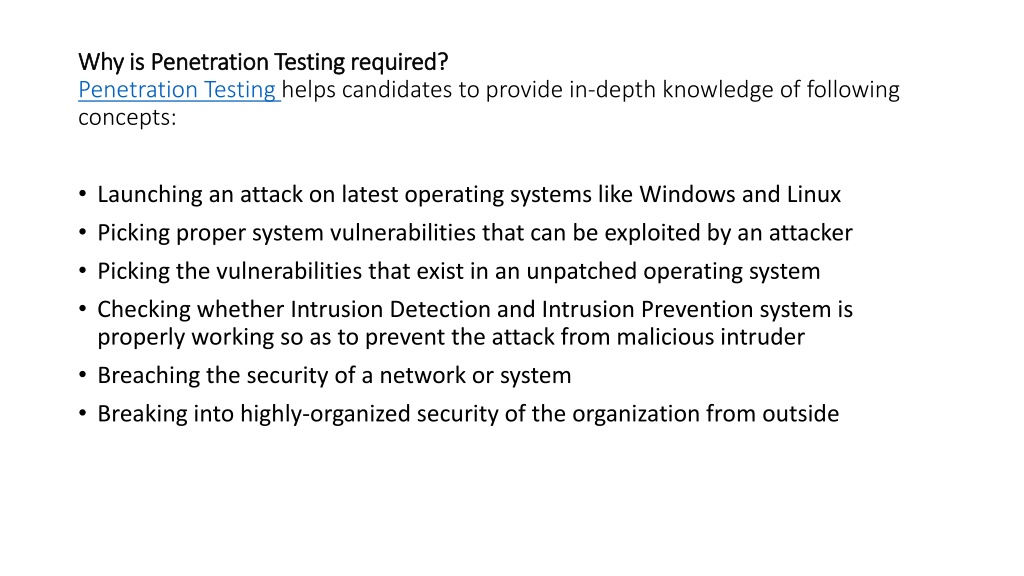 Why is Penetration Testing required?
Penetration Testing helps candidates to provide in-depth knowledge of following concepts:

• Launching an attack on latest operating systems like Windows and Linux
• Picking proper system vulnerabilities that can be exploited by an attacker
• Picking the vulnerabilities that exist in an unpatched operating system
• Checking whether Intrusion Detection and Intrusion Prevention system is properly working so as to prevent the attack from malicious intruder
• Breaching the security of a network or system
• Breaking into highly-organized security of the organization from outside